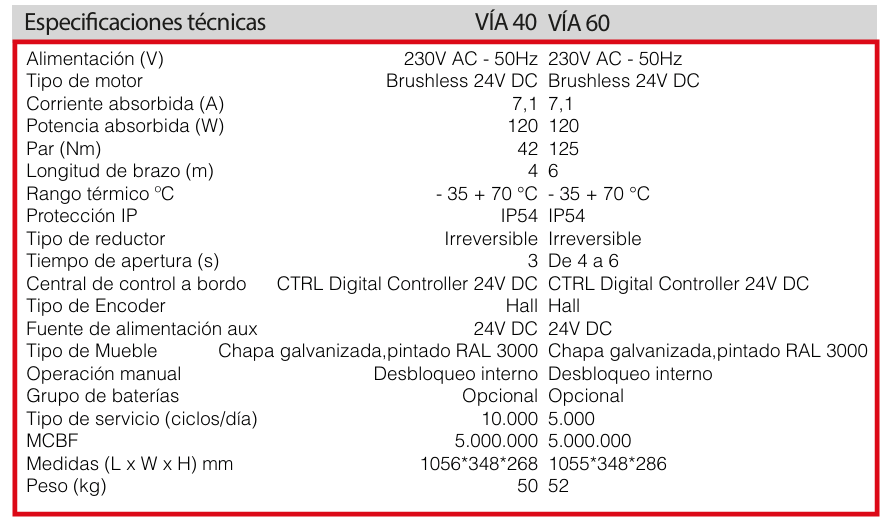 | Especificaciones técnicas | VÍA 40 | VÍA 60 |
|---|---|---|
| Alimentación (V) | 230V AC - 50Hz | 230V AC - 50Hz |
| Tipo de motor | Brushless 24V DC | Brushless 24V DC |
| Corriente absorbida (A) | 7,1 | 7,1 |
| Potencia absorbida (W) | 120 | 120 |
| Par (Nm) | 42 | 125 |
| Longitud de brazo (m) | 4 | 6 |
| Rango térmico ºC | - 35 + 70 °C | - 35 + 70 °C |
| Protección IP | IP54 | IP54 |
| Tipo de reductor | Irreversible | Irreversible |
| Tiempo de apertura (s) | 3 | De 4 a 6 |
| Central de control a bordo | CTRL Digital Controller 24V DC | CTRL Digital Controller 24V DC |
| Tipo de Encoder | Hall | Hall |
| Fuente de alimentación aux | 24V DC | 24V DC |
| Tipo de Mueble | Chapa galvanizada,pintado RAL 3000 | Chapa galvanizada,pintado RAL 3000 |
| Operación manual | Desbloqueo interno | Desbloqueo interno |
| Grupo de baterías | Opcional | Opcional |
| Tipo de servicio (ciclos/día) | 10.000 | 5.000 |
| MCBF | 5.000.000 | 5.000.000 |
| Medidas (L x W x H) mm | 1056*348*268 | 1055*348*286 |
| Peso (kg) | 50 | 52 |